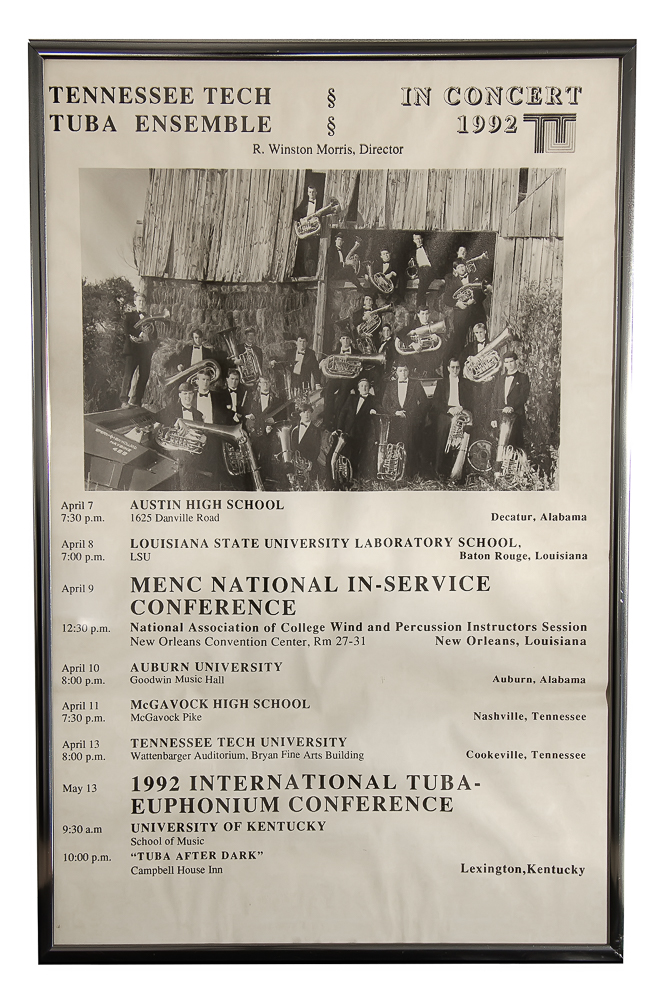 TENNESSEE TECH § IN CONCERT
TUBA ENSEMBLE § 1992

R. Winston Morris, Director

April 7 7:30 p.m. AUSTIN HIGH SCHOOL
1625 Danville Road Decatur, Alabama

April 8 7:00 p.m. LOUISIANA STATE UNIVERSITY LABORATORY SCHOOL,
LSU Baton Rouge, Louisiana

April 9 MENC NATIONAL IN-SERVICE CONFERENCE

12:30 p.m. National Association of College Wind and Percussion Instructors Session
New Orleans Convention Center, Rm 27-31 New Orleans, Louisiana

April 10 8:00 p.m. AUBURN UNIVERSITY
Goodwin Music Hall Auburn, Alabama

April 11 7:30 p.m. McGAVOCK HIGH SCHOOL
McGavock Pike Nashville, Tennessee

April 13 8:00 p.m. TENNESSEE TECH UNIVERSITY
Wattenbarger Auditorium, Bryan Fine Arts Building Cookeville, Tennessee

May 13 1992 INTERNATIONAL TUBA-EUPHONIUM CONFERENCE

9:30 a.m UNIVERSITY OF KENTUCKY
School of Music

10:00 p.m. "TUBA AFTER DARK"
Campbell House Inn Lexington,Kentucky